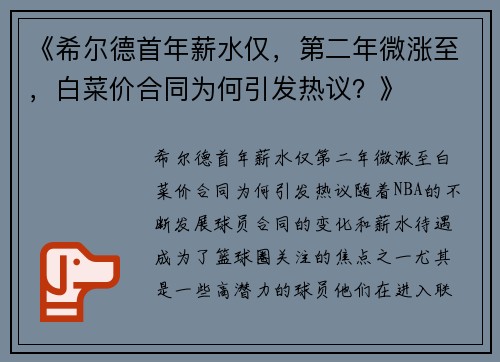 《希尔德首年薪水仅，第二年微涨至，白菜价合同为何引发热议？》

希尔德首年薪水仅第二年微涨至白菜价合同为何引发热议随着NBA的不断发展球员合同的变化和薪水待遇成为了篮球圈关注的焦点之一尤其是一些高潜力的球员他们在进入联